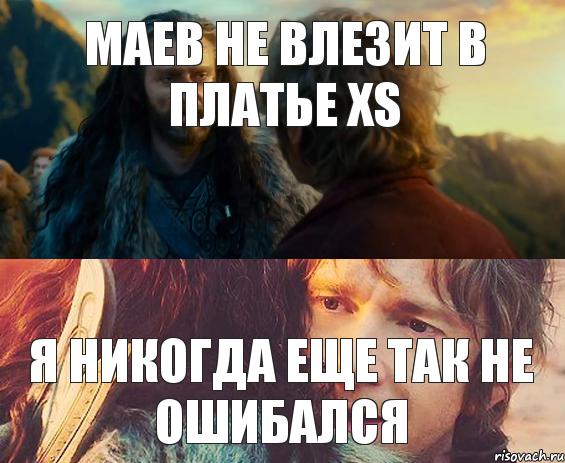 МАЕВ НЕ ВЛЕЗИТ В ПЛАТЬЕ XS

Я НИКОГДА ЕЩЕ ТАК НЕ ОШИБАЛСЯ

risovach.ru